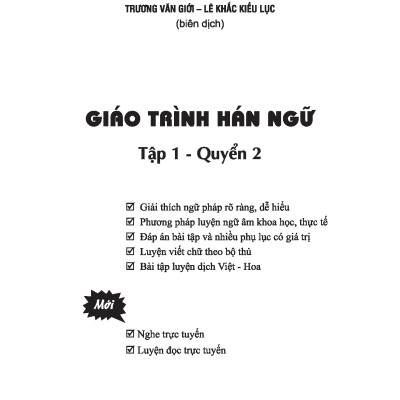 TRƯƠNG VĂN GIỚI – LÊ KHẮC KIỀU LỤC
(biên dịch)

GIÁO TRÌNH HÁN NGỮ

Tập 1 - Quyển 2

☑ Giải thích ngữ pháp rõ ràng, dễ hiểu
☑ Phương pháp luyện ngữ âm khoa học, thực tế
☑ Đáp án bài tập và nhiều phụ lục có giá trị
☑ Luyện viết chữ theo bộ thủ
☑ Bài tập luyện dịch Việt - Hoa

Mới

☑ Nghe trực tuyến
☑ Luyện đọc trực tuyến